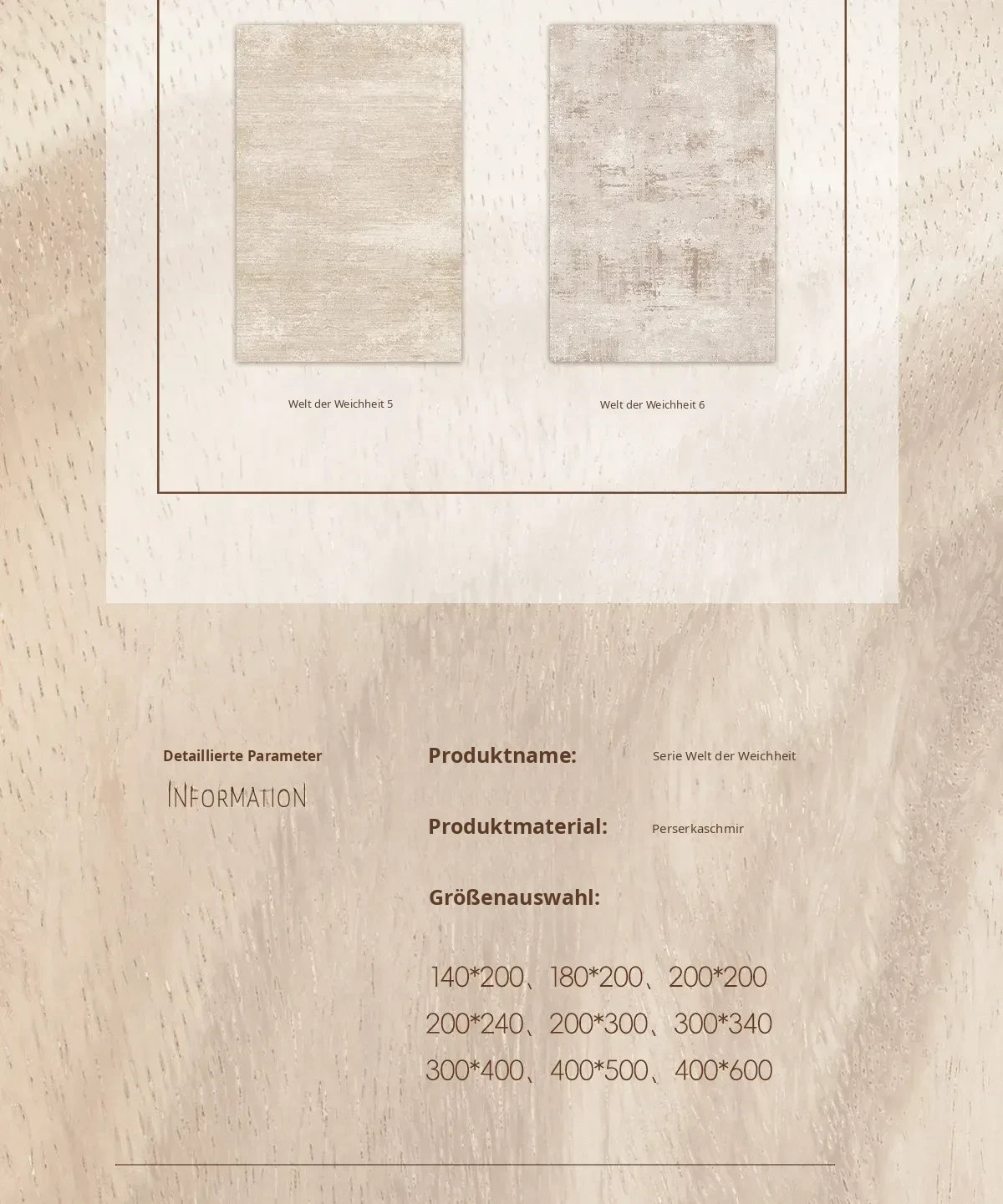 Welt der Weichheit 5

Welt der Weichheit 6

Detaillierte Parameter

INFORMATION

Produktname:

Serie Welt der Weichheit

Produktmaterial:

Perserkaschmir

Größenauswahl:

140*200、180*200、200*200

200*240、200*300、300*340

300*400、400*500、400*600